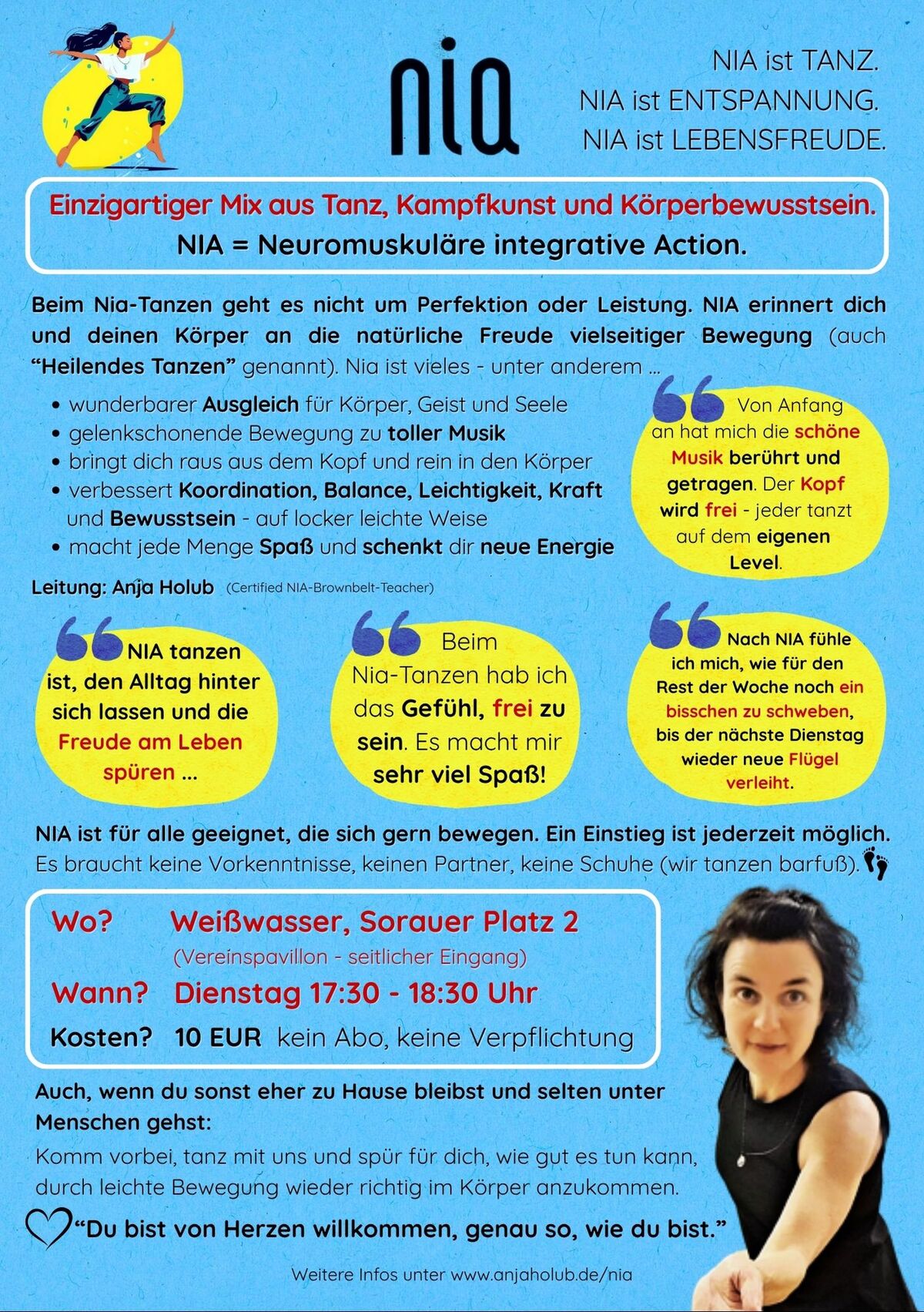 nia

NIA ist TANZ.
NIA ist ENTSPANNUNG.
NIA ist LEBENSFREUDE.

Einzigartiger Mix aus Tanz, Kampfkunst und Körperbewusstsein.
NIA = Neuromuskuläre integrative Action.

Beim Nia-Tanzen geht es nicht um Perfektion oder Leistung. NIA erinnert dich und deinen Körper an die natürliche Freude vielseitiger Bewegung (auch "Heilendes Tanzen" genannt). Nia ist vieles - unter anderem ...

• wunderbarer Ausgleich für Körper, Geist und Seele
• gelenkschonende Bewegung zu toller Musik
• bringt dich raus aus dem Kopf und rein in den Körper
• verbessert Koordination, Balance, Leichtigkeit, Kraft und Bewusstsein - auf locker leichte Weise
• macht jede Menge Spaß und schenkt dir neue Energie

Von Anfang an hat mich die schöne Musik berührt und getragen. Der Kopf wird frei - jeder tanzt auf dem eigenen Level.

Leitung: Anja Holub (Certified NIA-Brownbelt-Teacher)

NIA tanzen ist, den Alltag hinter sich lassen und die Freude am Leben spüren ...

Beim Nia-Tanzen hab ich das Gefühl, frei zu sein. Es macht mir sehr viel Spaß!

Nach NIA fühle ich mich, wie für den Rest der Woche noch ein bisschen zu schweben, bis der nächste Dienstag wieder neue Flügel verleiht.

NIA ist für alle geeignet, die sich gern bewegen. Ein Einstieg ist jederzeit möglich. Es braucht keine Vorkenntnisse, keinen Partner, keine Schuhe (wir tanzen barfuß).

Wo? Weißwasser, Sorauer Platz 2
(Vereinspavillon - seitlicher Eingang)
Wann? Dienstag 17:30 - 18:30 Uhr
Kosten? 10 EUR kein Abo, keine Verpflichtung

Auch, wenn du sonst eher zu Hause bleibst und selten unter Menschen gehst:
Komm vorbei, tanz mit uns und spür für dich, wie gut es tun kann, durch leichte Bewegung wieder richtig im Körper anzukommen.

"Du bist von Herzen willkommen, genau so, wie du bist."

Weitere Infos unter www.anjaholub.de/nia